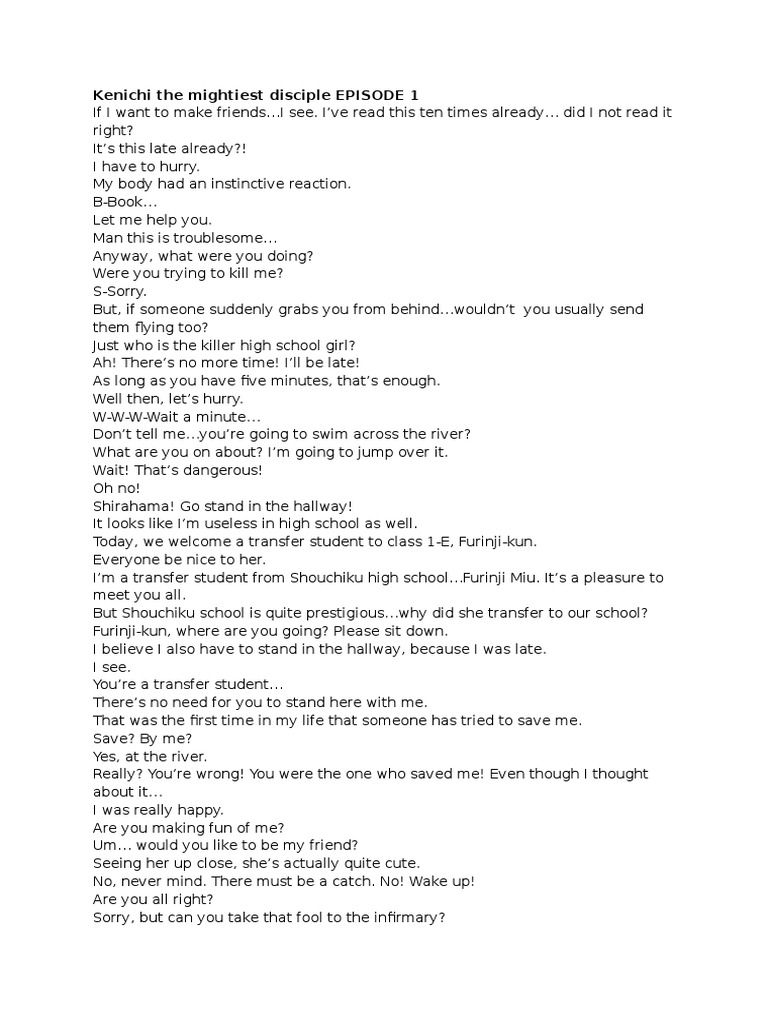 Kenichi the mightiest disciple EPISODE 1
If I want to make friends…I see. I've read this ten times already… did I not read it right?
It's this late already?!
I have to hurry.
My body had an instinctive reaction.
B-Book…
Let me help you.
Man this is troublesome…
Anyway, what were you doing?
Were you trying to kill me?
S-Sorry.
But, if someone suddenly grabs you from behind…wouldn't you usually send them flying too?
Just who is the killer high school girl?
Ah! There's no more time! I'll be late!
As long as you have five minutes, that's enough.
Well then, let's hurry.
W-W-W-Wait a minute…
Don't tell me…you're going to swim across the river?
What are you on about? I'm going to jump over it.
Wait! That's dangerous!
Oh no!
Shirahama! Go stand in the hallway!
It looks like I'm useless in high school as well.
Today, we welcome a transfer student to class 1-E, Furinji-kun.
Everyone be nice to her.
I'm a transfer student from Shouchiku high school…Furinji Miu. It's a pleasure to meet you all.
But Shouchiku school is quite prestigious…why did she transfer to our school?
Furinji-kun, where are you going? Please sit down.
I believe I also have to stand in the hallway, because I was late.
I see.
You're a transfer student…
There's no need for you to stand here with me.
That was the first time in my life that someone has tried to save me.
Save? By me?
Yes, at the river.
Really? You're wrong! You were the one who saved me! Even though I thought about it…
I was really happy.
Are you making fun of me?
Um… would you like to be my friend?
Seeing her up close, she's actually quite cute.
No, never mind. There must be a catch. No! Wake up!
Are you all right?
Sorry, but can you take that fool to the infirmary?